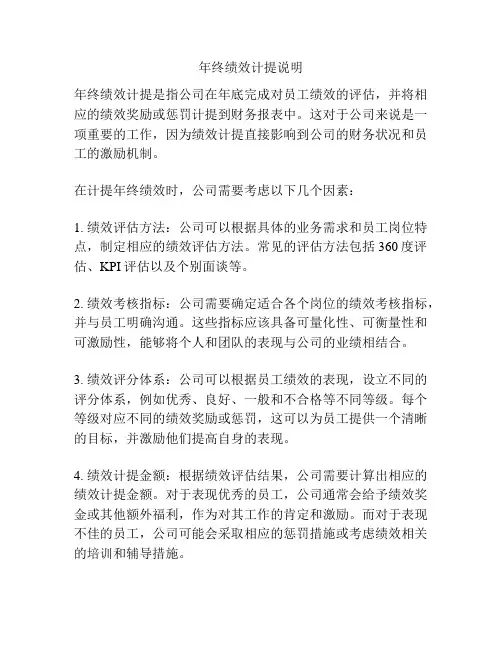 年终绩效计提说明

年终绩效计提是指公司在年底完成对员工绩效的评估，并将相应的绩效奖励或惩罚计提到财务报表中。这对于公司来说是一项重要的工作，因为绩效计提直接影响到公司的财务状况和员工的激励机制。

在计提年终绩效时，公司需要考虑以下几个因素：

1. 绩效评估方法：公司可以根据具体的业务需求和员工岗位特点，制定相应的绩效评估方法。常见的评估方法包括 360 度评估、KPI 评估以及个别面谈等。

2. 绩效考核指标：公司需要确定适合各个岗位的绩效考核指标，并与员工明确沟通。这些指标应该具备可量化性、可衡量性和可激励性，能够将个人和团队的表现与公司的业绩相结合。

3. 绩效评分体系：公司可以根据员工绩效的表现，设立不同的评分体系，例如优秀、良好、一般和不合格等不同等级。每个等级对应不同的绩效奖励或惩罚，这可以为员工提供一个清晰的目标，并激励他们提高自身的表现。

4. 绩效计提金额：根据绩效评估结果，公司需要计算出相应的绩效计提金额。对于表现优秀的员工，公司通常会给予绩效奖金或其他额外福利，作为对其工作的肯定和激励。而对于表现不佳的员工，公司可能会采取相应的惩罚措施或考虑绩效相关的培训和辅导措施。